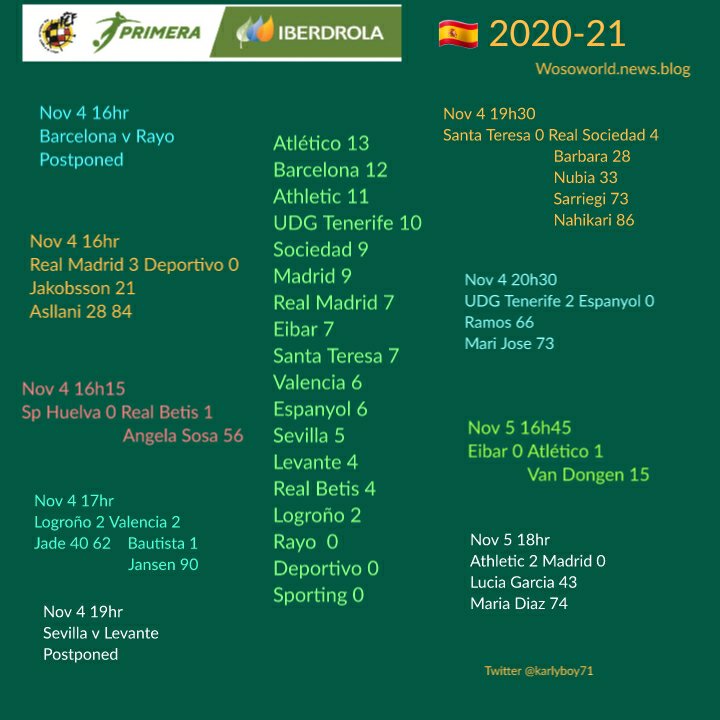 PRIMERA IBERDROLA

2020-21

Wosoworld.news.blog

Nov 4 16hr
Barcelona v Rayo
Postponed

Nov 4 16hr
Real Madrid 3 Deportivo 0
Jakobsson 21
Asllani 28 84

Nov 4 16h15
Sp Huelva 0 Real Betis 1
Angela Sosa 56

Nov 4 17hr
Logroño 2 Valencia 2
Jade 40 62 Bautista 1
Jansen 90

Nov 4 19hr
Sevilla v Levante
Postponed

Atlético 13
Barcelona 12
Athletic 11
UDG Tenerife 10
Sociedad 9
Madrid 9
Real Madrid 7
Eibar 7
Santa Teresa 7
Valencia 6
Espanyol 6
Sevilla 5
Levante 4
Real Betis 4
Logroño 2
Rayo 0
Deportivo 0
Sporting 0

Nov 4 19h30
Santa Teresa 0 Real Sociedad 4
Barbara 28
Nubia 33
Sarriegi 73
Nahikari 86

Nov 4 20h30
UDG Tenerife 2 Espanyol 0
Ramos 66
Mari Jose 73

Nov 5 16h45
Eibar 0 Atlético 1
Van Dongen 15

Nov 5 18hr
Athletic 2 Madrid 0
Lucia Garcia 43
Maria Diaz 74

Twitter @karlyboy71